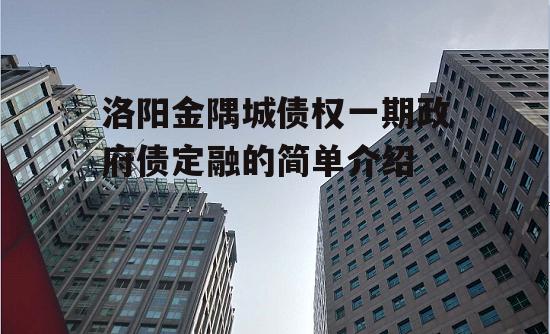 洛阳金隅城债权一期政府债定融的简单介绍